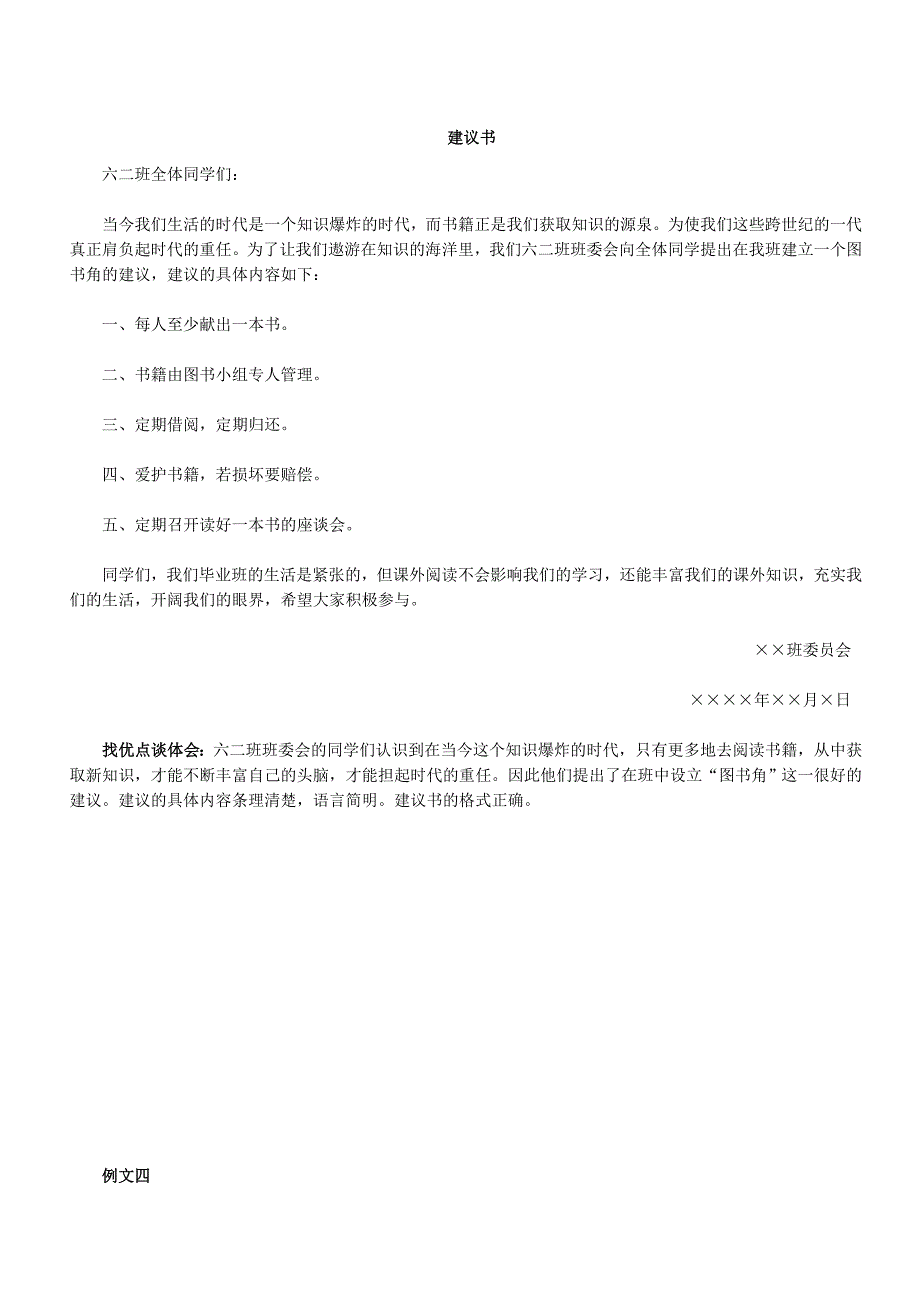 建议书

六二班全体同学们：

当今我们生活的时代是一个知识爆炸的时代，而书籍正是我们获取知识的源泉。为使我们这些跨世纪的一代真正肩负起时代的重任。为了让我们遨游在知识的海洋里，我们六二班班委会向全体同学提出在我班建立一个图书角的建议，建议的具体内容如下：

一、每人至少献出一本书。

二、书籍由图书小组专人管理。

三、定期借阅，定期归还。

四、爱护书籍，若损坏要赔偿。

五、定期召开读好一本书的座谈会。

同学们，我们毕业班的生活是紧张的，但课外阅读不会影响我们的学习，还能丰富我们的课外知识，充实我们的生活，开阔我们的眼界，希望大家积极参与。

××班委员会

××××年××月×日

找优点谈体会：六二班班委会的同学们认识到在当今这个知识爆炸的时代，只有更多地去阅读书籍，从中获取新知识，才能不断丰富自己的头脑，才能担起时代的重任。因此他们提出了在班中设立“图书角”这一很好的建议。建议的具体内容条理清楚，语言简明。建议书的格式正确。

例文四